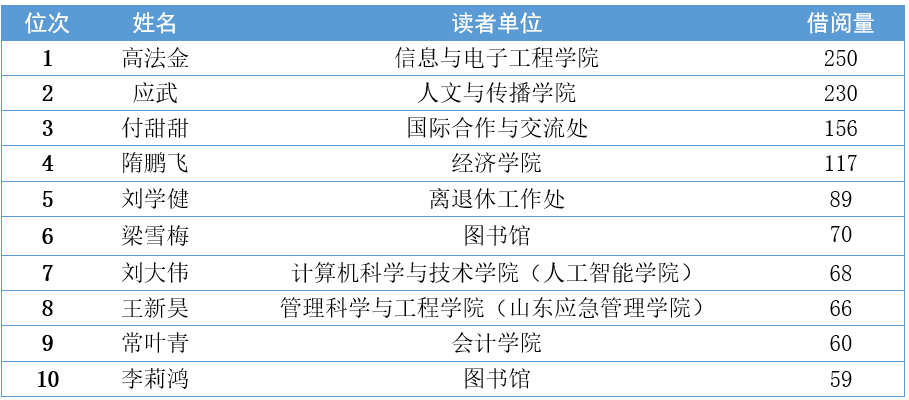 | 位次 | 姓名 | 读者单位 | 借阅量 |
|---|---|---|---|
| 1 | 高法金 | 信息与电子工程学院 | 250 |
| 2 | 应武 | 人文与传播学院 | 230 |
| 3 | 付甜甜 | 国际合作与交流处 | 156 |
| 4 | 隋鹏飞 | 经济学院 | 117 |
| 5 | 刘学健 | 离退休工作处 | 89 |
| 6 | 梁雪梅 | 图书馆 | 70 |
| 7 | 刘大伟 | 计算机科学与技术学院（人工智能学院） | 68 |
| 8 | 王新昊 | 管理科学与工程学院（山东应急管理学院） | 66 |
| 9 | 常叶青 | 会计学院 | 60 |
| 10 | 李莉鸿 | 图书馆 | 59 |